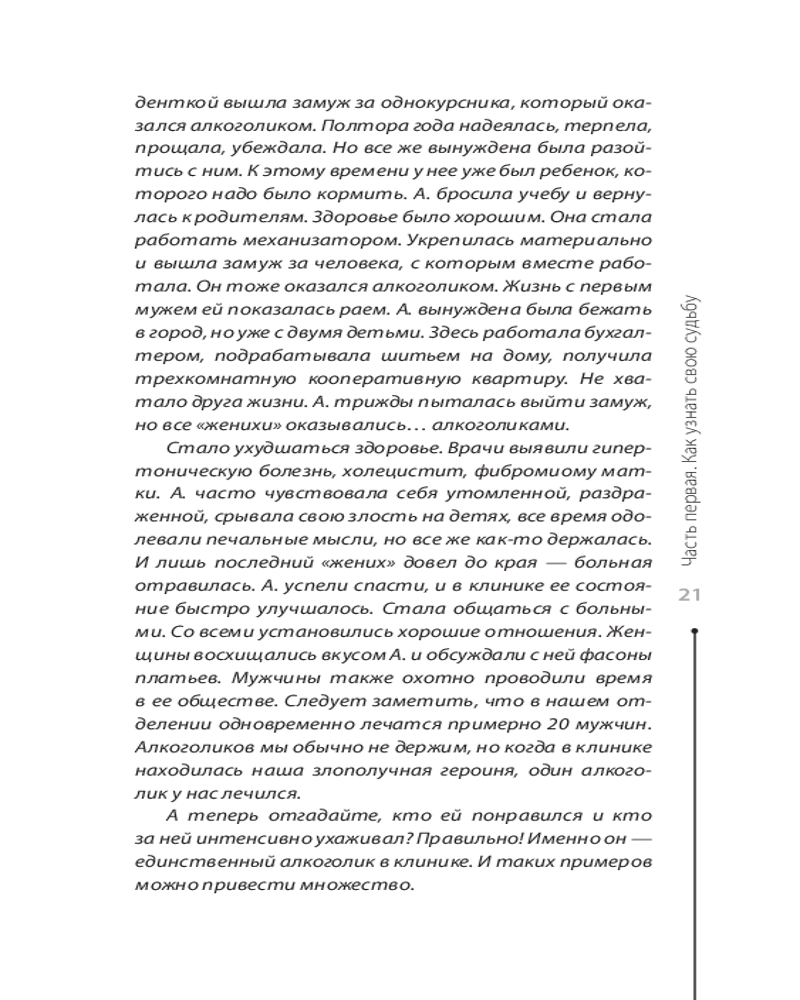 денткой вышла замуж за однокурсника, который оказался алкоголиком. Полтора года надеялась, терпела, прощала, убеждала. Но все же вынуждена была разойтись с ним. К этому времени у нее уже был ребенок, которого надо было кормить. А. бросила учебу и вернулась к родителям. Здоровье было хорошим. Она стала работать механизатором. Укрепилась материально и вышла замуж за человека, с которым вместе работала. Он тоже оказался алкоголиком. Жизнь с первым мужем ей показалась раем. А. вынуждена была бежать в город, но уже с двумя детьми. Здесь работала бухгалтером, подрабатывала шитьем на дому, получила трехкомнатную кооперативную квартиру. Не хватало друга жизни. А. трижды пыталась выйти замуж, но все «женихи» оказывались… алкоголиками.

Стало ухудшаться здоровье. Врачи выявили гипертоническую болезнь, холецистит, фибромиому матки. А. часто чувствовала себя утомленной, раздраженной, срывала свою злость на детях, все время одолевали печальные мысли, но все же как-то держалась. И лишь последний «жених» довел до края — больная отравилась. А. успели спасти, и в клинике ее состояние быстро улучшалось. Стала общаться с больными. Со всеми установились хорошие отношения. Женщины восхищались вкусом А. и обсуждали с ней фасоны платьев. Мужчины также охотно проводили время в ее обществе. Следует заметить, что в нашем отделении одновременно лечатся примерно 20 мужчин. Алкоголиков мы обычно не держим, но когда в клинике находилась наша злополучная героиня, один алкоголик у нас лечился.

А теперь отгадайте, кто ей понравился и кто за ней интенсивно ухаживал? Правильно! Именно он — единственный алкоголик в клинике. И таких примеров можно привести множество.

Часть первая. Как узнать свою судьбу

21